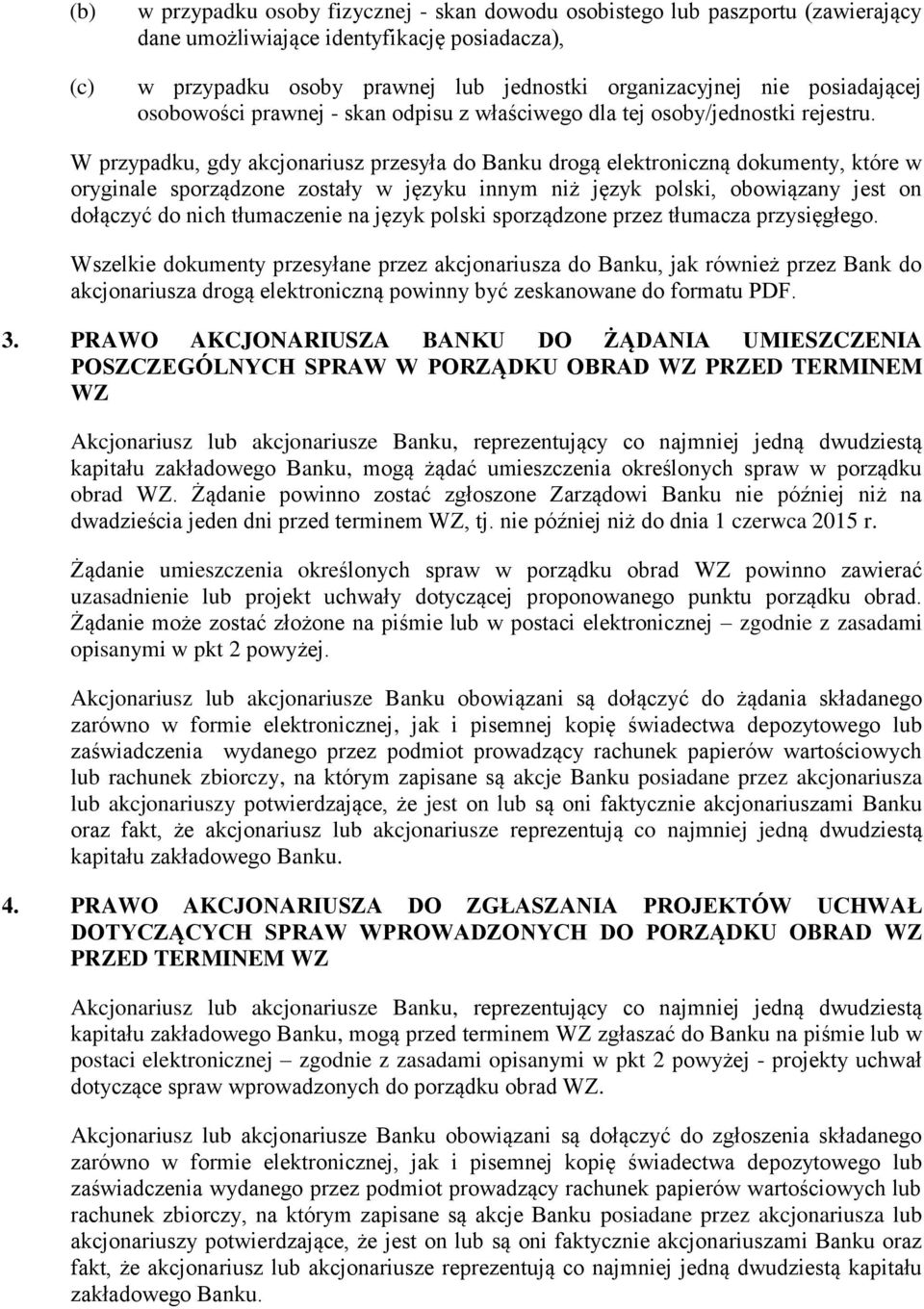 (b) w przypadku osoby fizycznej - skan dowodu osobistego lub paszportu (zawierający dane umożliwiające identyfikację posiadacza),

(c) w przypadku osoby prawnej lub jednostki organizacyjnej nie posiadającej osobowości prawnej - skan odpisu z właściwego dla tej osoby/jednostki rejestru.

W przypadku, gdy akcjonariusz przesyła do Banku drogą elektroniczną dokumenty, które w oryginale sporządzone zostały w języku innym niż język polski, obowiązany jest on dołączyć do nich tłumaczenie na język polski sporządzone przez tłumacza przysięgłego.

Wszelkie dokumenty przesyłane przez akcjonariusza do Banku, jak również przez Bank do akcjonariusza drogą elektroniczną powinny być zeskanowane do formatu PDF.

3. PRAWO AKCJONARIUSZA BANKU DO ŻĄDANIA UMIESZCZENIA POSZCZEGÓLNYCH SPRAW W PORZĄDKU OBRAD WZ PRZED TERMINEM WZ

Akcjonariusz lub akcjonariusze Banku, reprezentujący co najmniej jedną dwudziestą kapitału zakładowego Banku, mogą żądać umieszczenia określonych spraw w porządku obrad WZ. Żądanie powinno zostać zgłoszone Zarządowi Banku nie później niż na dwadzieścia jeden dni przed terminem WZ, tj. nie później niż do dnia 1 czerwca 2015 r.

Żądanie umieszczenia określonych spraw w porządku obrad WZ powinno zawierać uzasadnienie lub projekt uchwały dotyczącej proponowanego punktu porządku obrad. Żądanie może zostać złożone na piśmie lub w postaci elektronicznej – zgodnie z zasadami opisanymi w pkt 2 powyżej.

Akcjonariusz lub akcjonariusze Banku obowiązani są dołączyć do żądania składanego zarówno w formie elektronicznej, jak i pisemnej kopię świadectwa depozytowego lub zaświadczenia wydanego przez podmiot prowadzący rachunek papierów wartościowych lub rachunek zbiorczy, na którym zapisane są akcje Banku posiadane przez akcjonariusza lub akcjonariuszy potwierdzające, że jest on lub są oni faktycznie akcjonariuszami Banku oraz fakt, że akcjonariusz lub akcjonariusze reprezentują co najmniej jedną dwudziestą kapitału zakładowego Banku.

4. PRAWO AKCJONARIUSZA DO ZGŁASZANIA PROJEKTÓW UCHWAŁ DOTYCZĄCYCH SPRAW WPROWADZONYCH DO PORZĄDKU OBRAD WZ PRZED TERMINEM WZ

Akcjonariusz lub akcjonariusze Banku, reprezentujący co najmniej jedną dwudziestą kapitału zakładowego Banku, mogą przed terminem WZ zgłaszać do Banku na piśmie lub w postaci elektronicznej – zgodnie z zasadami opisanymi w pkt 2 powyżej - projekty uchwał dotyczące spraw wprowadzonych do porządku obrad WZ.

Akcjonariusz lub akcjonariusze Banku obowiązani są dołączyć do zgłoszenia składanego zarówno w formie elektronicznej, jak i pisemnej kopię świadectwa depozytowego lub zaświadczenia wydanego przez podmiot prowadzący rachunek papierów wartościowych lub rachunek zbiorczy, na którym zapisane są akcje Banku posiadane przez akcjonariusza lub akcjonariuszy potwierdzające, że jest on lub są oni faktycznie akcjonariuszami Banku oraz fakt, że akcjonariusz lub akcjonariusze reprezentują co najmniej jedną dwudziestą kapitału zakładowego Banku.